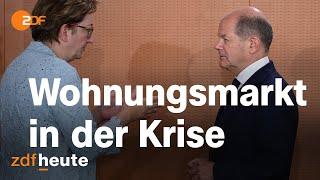 2DF

Wohnungsmarkt in der Krise

zdfheute